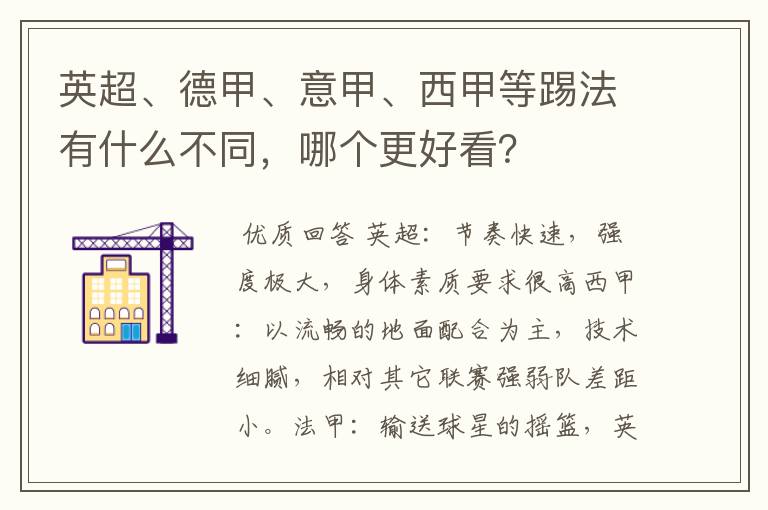 英超、德甲、意甲、西甲等踢法有什么不同，哪个更好看?

优质回答 英超：节奏快速，强度极大，身体素质要求很高西甲：以流畅的地面配合为主，技术细腻，相对其它联赛强弱队差距小。法甲：输送球星的摇篮，英